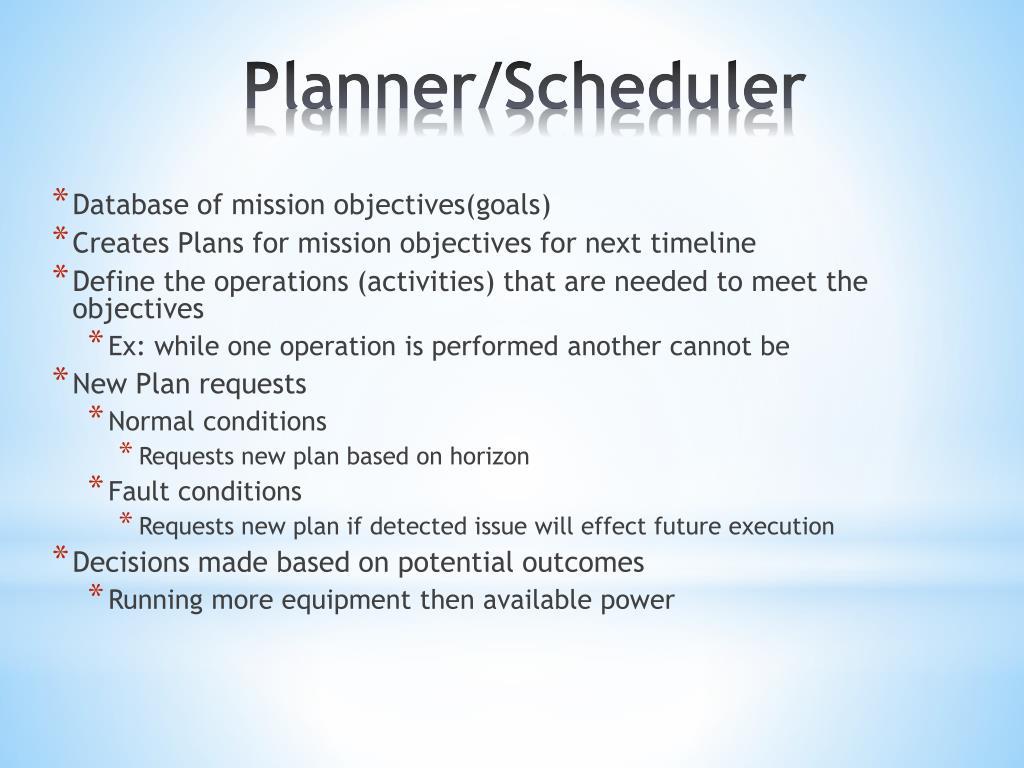 Planner/Scheduler

* Database of mission objectives(goals)
* Creates Plans for mission objectives for next timeline
* Define the operations (activities) that are needed to meet the objectives
  * Ex: while one operation is performed another cannot be
* New Plan requests
  * Normal conditions
    * Requests new plan based on horizon
  * Fault conditions
    * Requests new plan if detected issue will effect future execution
* Decisions made based on potential outcomes
  * Running more equipment then available power